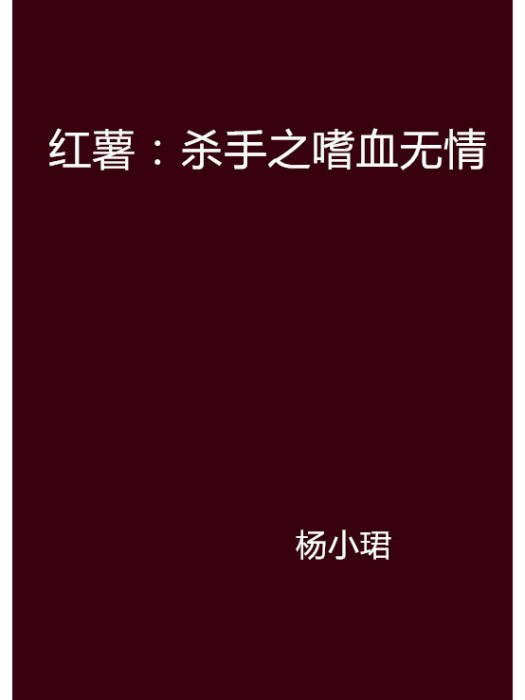 红薯：杀手之嗜血无情

杨小珺